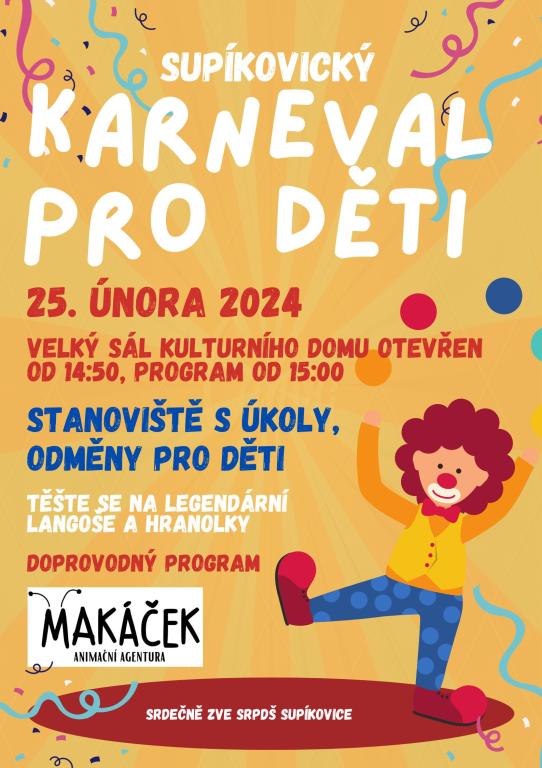 SUPÍKOVICKÝ

KARNEVAL PRO DĚTI

25. ÚNORA 2024

VELKÝ SÁL KULTURNÍHO DOMU OTEVŘEN OD 14:50, PROGRAM OD 15:00

STANOVIŠTĚ S ÚKOLY, ODMĚNY PRO DĚTI

TĚŠTE SE NA LEGENDÁRNÍ LANGOŠE A HRANOLKY

DOPROVODNÝ PROGRAM

MAKÁČEK
ANIMAČNÍ AGENTURA

SRDEČNĚ ZVE SRPDŠ SUPÍKOVICE